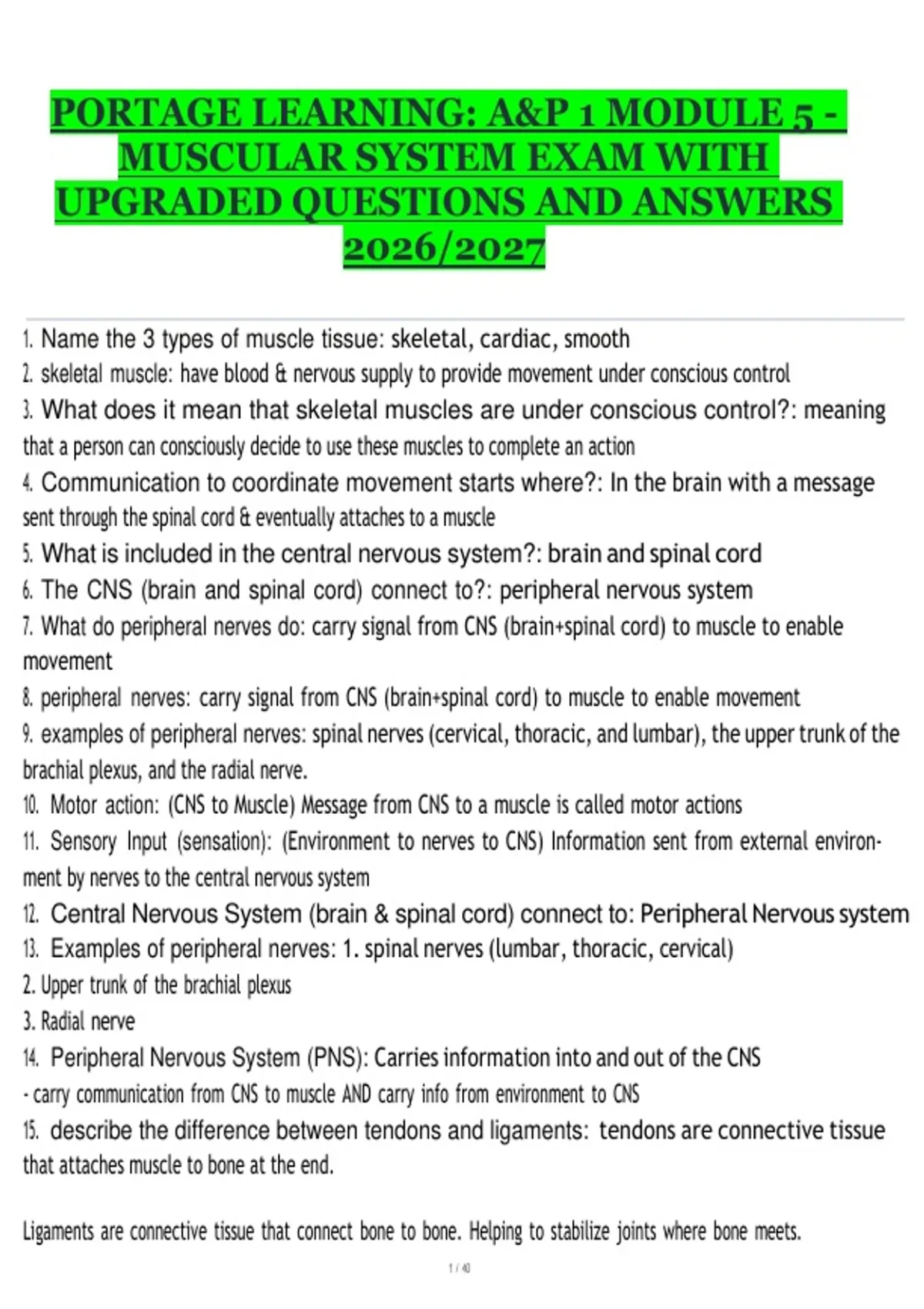 PORTAGE LEARNING: A&P 1 MODULE 5 - MUSCULAR SYSTEM EXAM WITH UPGRADED QUESTIONS AND ANSWERS 2026/2027

1. Name the 3 types of muscle tissue: skeletal, cardiac, smooth
2. skeletal muscle: have blood & nervous supply to provide movement under conscious control
3. What does it mean that skeletal muscles are under conscious control?: meaning that a person can consciously decide to use these muscles to complete an action
4. Communication to coordinate movement starts where?: In the brain with a message sent through the spinal cord & eventually attaches to a muscle
5. What is included in the central nervous system?: brain and spinal cord
6. The CNS (brain and spinal cord) connect to?: peripheral nervous system
7. What do peripheral nerves do: carry signal from CNS (brain+spinal cord) to muscle to enable movement
8. peripheral nerves: carry signal from CNS (brain+spinal cord) to muscle to enable movement
9. examples of peripheral nerves: spinal nerves (cervical, thoracic, and lumbar), the upper trunk of the brachial plexus, and the radial nerve.
10. Motor action: (CNS to Muscle) Message from CNS to a muscle is called motor actions
11. Sensory Input (sensation): (Environment to nerves to CNS) Information sent from external environment by nerves to the central nervous system
12. Central Nervous System (brain & spinal cord) connect to: Peripheral Nervous system
13. Examples of peripheral nerves: 1. spinal nerves (lumbar, thoracic, cervical)
2. Upper trunk of the brachial plexus
3. Radial nerve
14. Peripheral Nervous System (PNS): Carries information into and out of the CNS
- carry communication from CNS to muscle AND carry info from environment to CNS
15. describe the difference between tendons and ligaments: tendons are connective tissue that attaches muscle to bone at the end.

Ligaments are connective tissue that connect bone to bone. Helping to stabilize joints where bone meets.

1 / 40